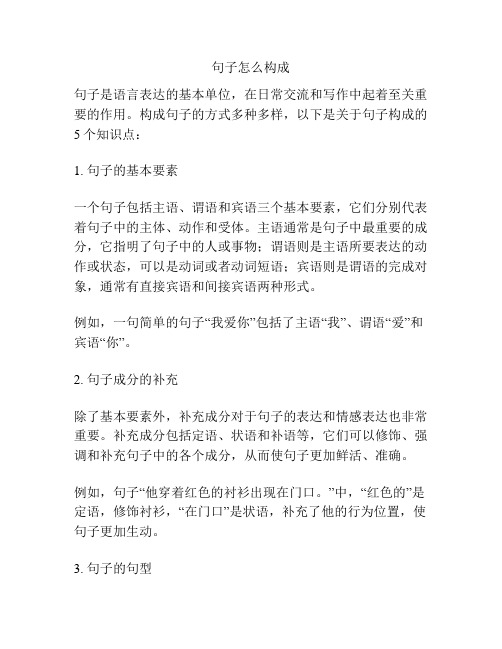 句子怎么构成

句子是语言表达的基本单位，在日常交流和写作中起着至关重要的作用。构成句子的方式多种多样，以下是关于句子构成的5个知识点：

1. 句子的基本要素

一个句子包括主语、谓语和宾语三个基本要素，它们分别代表着句子中的主体、动作和受体。主语通常是句子中最重要的成分，它指明了句子中的人或事物；谓语则是主语所要表达的动作或状态，可以是动词或者动词短语；宾语则是谓语的完成对象，通常有直接宾语和间接宾语两种形式。

例如，一句简单的句子“我爱你”包括了主语“我”、谓语“爱”和宾语“你”。

2. 句子成分的补充

除了基本要素外，补充成分对于句子的表达和情感表达也非常重要。补充成分包括定语、状语和补语等，它们可以修饰、强调和补充句子中的各个成分，从而使句子更加鲜活、准确。

例如，句子“他穿着红色的衬衫出现在门口。”中，“红色的”是定语，修饰衬衫，“在门口”是状语，补充了他的行为位置，使句子更加生动。

3. 句子的句型